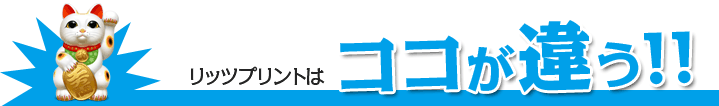 リッツプリントは ココが違う!!